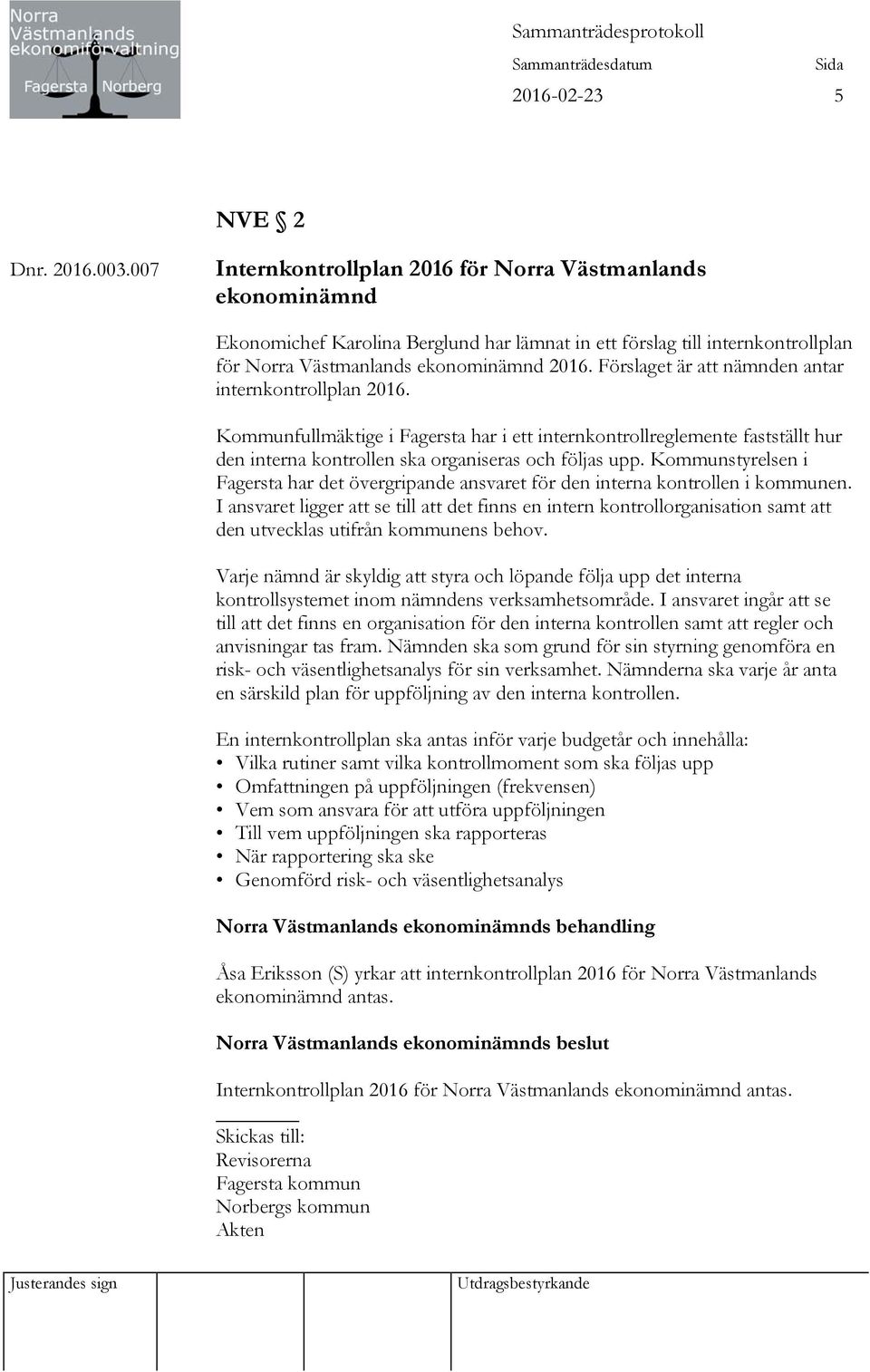 Norra Västmanlands ekonomiförvaltning
Fagersta Norberg

Sammanträdesprotokoll
Sammanträdesdatum Sida
2016-02-23 5

NVE § 2

Dnr. 2016.003.007

Internkontrollplan 2016 för Norra Västmanlands ekonominämnd

Ekonomichef Karolina Berglund har lämnat in ett förslag till internkontrollplan för Norra Västmanlands ekonominämnd 2016. Förslaget är att nämnden antar internkontrollplan 2016.

Kommunfullmäktige i Fagersta har i ett internkontrollreglemente fastställt hur den interna kontrollen ska organiseras och följas upp. Kommunstyrelsen i Fagersta har det övergripande ansvaret för den interna kontrollen i kommunen. I ansvaret ligger att se till att det finns en intern kontrollorganisation samt att den utvecklas utifrån kommunens behov.

Varje nämnd är skyldig att styra och löpande följa upp det interna kontrollsystemet inom nämndens verksamhetsområde. I ansvaret ingår att se till att det finns en organisation för den interna kontrollen samt att regler och anvisningar tas fram. Nämnden ska som grund för sin styrning genomföra en risk- och väsentlighetsanalys för sin verksamhet. Nämnderna ska varje år anta en särskild plan för uppföljning av den interna kontrollen.

En internkontrollplan ska antas inför varje budgetår och innehålla:
• Vilka rutiner samt vilka kontrollmoment som ska följas upp
• Omfattningen på uppföljningen (frekvensen)
• Vem som ansvara för att utföra uppföljningen
• Till vem uppföljningen ska rapporteras
• När rapportering ska ske
• Genomförd risk- och väsentlighetsanalys

Norra Västmanlands ekonominämnds behandling

Åsa Eriksson (S) yrkar att internkontrollplan 2016 för Norra Västmanlands ekonominämnd antas.

Norra Västmanlands ekonominämnds beslut

Internkontrollplan 2016 för Norra Västmanlands ekonominämnd antas.

Skickas till:
Revisorerna
Fagersta kommun
Norbergs kommun
Akten

Justerandes sign Utdragsbestyrkande